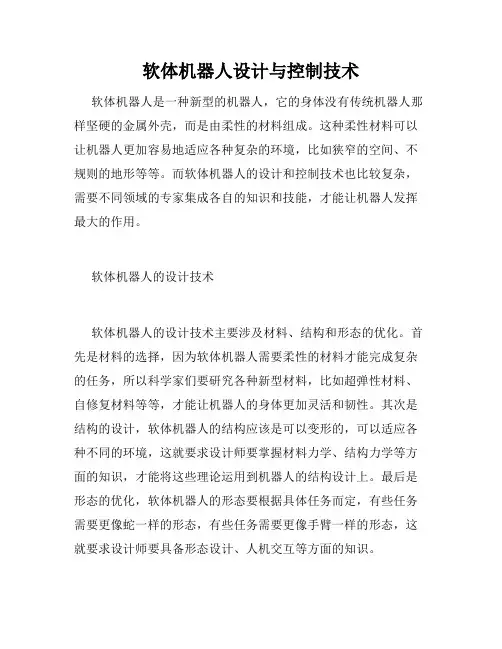 软体机器人设计与控制技术

软体机器人是一种新型的机器人，它的身体没有传统机器人那样坚硬的金属外壳，而是由柔性的材料组成。这种柔性材料可以让机器人更加容易地适应各种复杂的环境，比如狭窄的空间、不规则的地形等等。而软体机器人的设计和控制技术也比较复杂，需要不同领域的专家集成各自的知识和技能，才能让机器人发挥最大的作用。

软体机器人的设计技术

软体机器人的设计技术主要涉及材料、结构和形态的优化。首先是材料的选择，因为软体机器人需要柔性的材料才能完成复杂的任务，所以科学家们要研究各种新型材料，比如超弹性材料、自修复材料等等，才能让机器人的身体更加灵活和韧性。其次是结构的设计，软体机器人的结构应该是可以变形的，可以适应各种不同的环境，这就要求设计师要掌握材料力学、结构力学等方面的知识，才能将这些理论运用到机器人的结构设计上。最后是形态的优化，软体机器人的形态要根据具体任务而定，有些任务需要更像蛇一样的形态，有些任务需要更像手臂一样的形态，这就要求设计师要具备形态设计、人机交互等方面的知识。